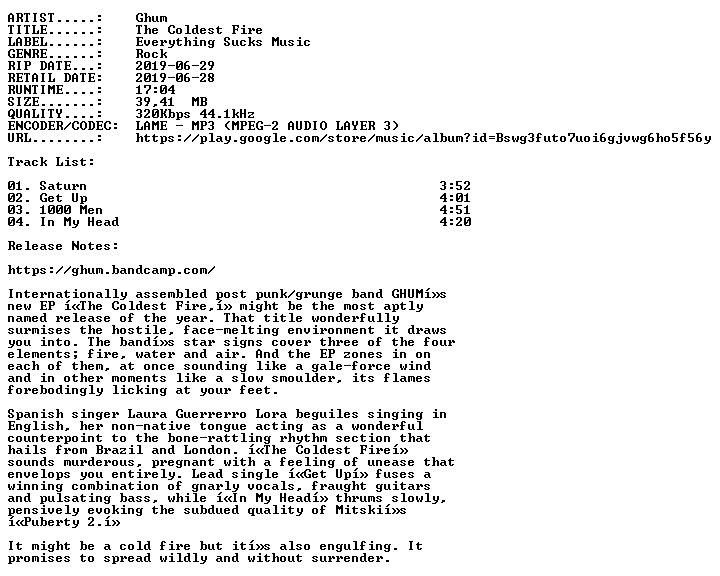 ARTIST.....: Ghum
TITLE......: The Coldest Fire
LABEL......: Everything Sucks Music
GENRE......: Rock
RIP DATE...: 2019-06-29
RETAIL DATE: 2019-06-28
RUNTIME....: 17:04
SIZE.......: 39,41 MB
QUALITY....: 320Kbps 44.1kHz
ENCODER/CODEC: LAME - MP3 (MPEG-2 AUDIO LAYER 3)
URL........: https://play.google.com/store/music/album?id=Bswg3futo7uoi6gjvwg6ho5f56y

Track List:

01. Saturn 3:52
02. Get Up 4:01
03. 1000 Men 4:51
04. In My Head 4:20

Release Notes:

https://ghum.bandcamp.com/

Internationally assembled post punk/grunge band GHUMí»s new EP í«The Coldest Fire,í» might be the most aptly named release of the year. That title wonderfully surmises the hostile, face-melting environment it draws you into. The bandí»s star signs cover three of the four elements; fire, water and air. And the EP zones in on each of them, at once sounding like a gale-force wind and in other moments like a slow smoulder, its flames forebodingly licking at your feet.

Spanish singer Laura Guerrerro Lora beguiles singing in English, her non-native tongue acting as a wonderful counterpoint to the bone-rattling rhythm section that hails from Brazil and London. í«The Coldest Fireí» sounds murderous, pregnant with a feeling of unease that envelops you entirely. Lead single í«Get Upí» fuses a winning combination of gnarly vocals, fraught guitars and pulsating bass, while í«In My Headí» thrums slowly, pensively evoking the subdued quality of Mitskií»s í«Puberty 2.í»

It might be a cold fire but ití»s also engulfing. It promises to spread wildly and without surrender.